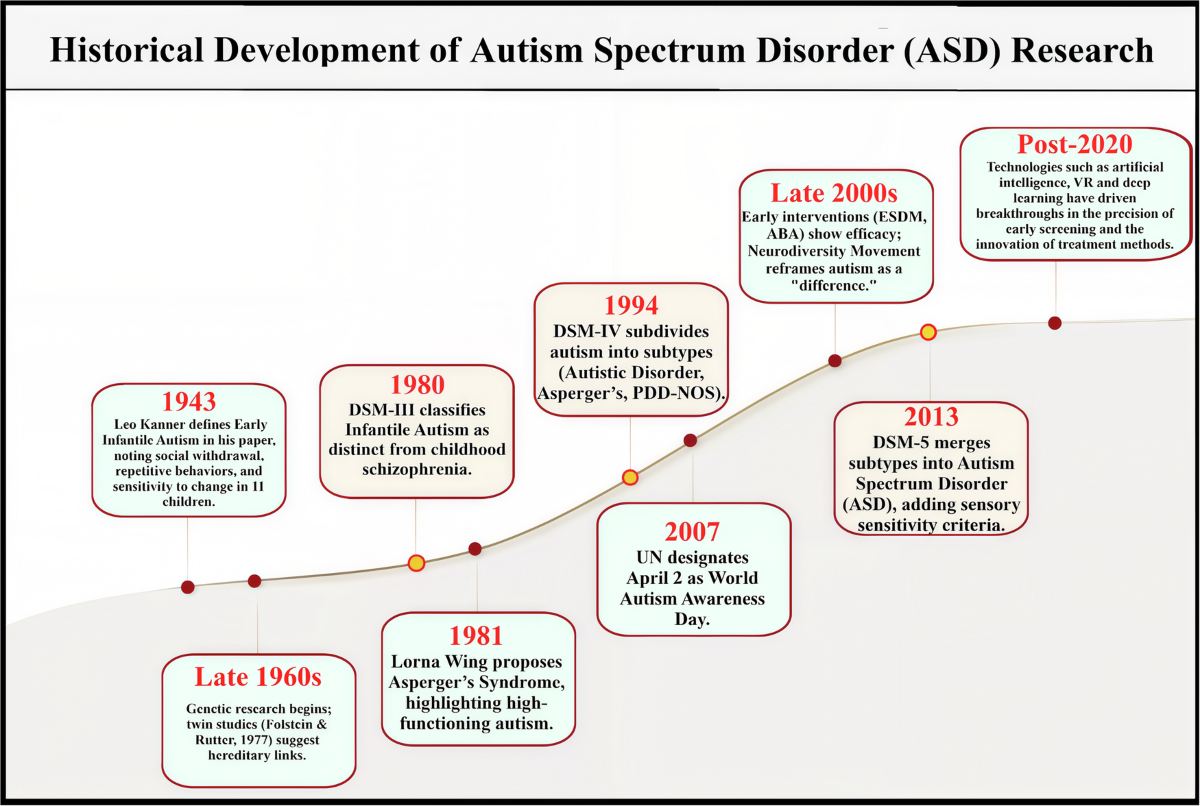 Historical Development of Autism Spectrum Disorder (ASD) Research

1943
Leo Kanner defines Early Infantile Autism in his paper, noting social withdrawal, repetitive behaviors, and sensitivity to change in 11 children.

Late 1960s
Genetic research begins; twin studies (Folstein & Rutter, 1977) suggest hereditary links.

1980
DSM-III classifies Infantile Autism as distinct from childhood schizophrenia.

1981
Lorna Wing proposes Asperger's Syndrome, highlighting high-functioning autism.

1994
DSM-IV subdivides autism into subtypes (Autistic Disorder, Asperger's, PDD-NOS).

2007
UN designates April 2 as World Autism Awareness Day.

Late 2000s
Early interventions (ESDM, ABA) show efficacy; Neurodiversity Movement reframes autism as a "difference."

2013
DSM-5 merges subtypes into Autism Spectrum Disorder (ASD), adding sensory sensitivity criteria.

Post-2020
Technologies such as artificial intelligence, VR and deep learning have driven breakthroughs in the precision of early screening and the innovation of treatment methods.